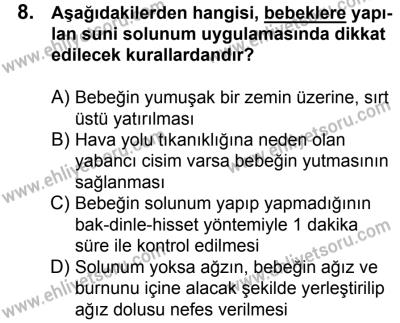 8. Aşağıdakilerden hangisi, bebeklere yapılan suni solunum uygulamasında dikkat edilecek kurallardandır?

A) Bebeğin yumuşak bir zemin üzerine, sırt üstü yatırılması
B) Hava yolu tıkanıklığına neden olan yabancı cisim varsa bebeğin yutmasının sağlanması
C) Bebeğin solunum yapıp yapmadığının bak-dinle-hisset yöntemiyle 1 dakika süre ile kontrol edilmesi
D) Solunum yoksa ağzın, bebeğin ağız ve burnunu içine alacak şekilde yerleştirilip ağız dolusu nefes verilmesi

www.ehliyetsoru.com